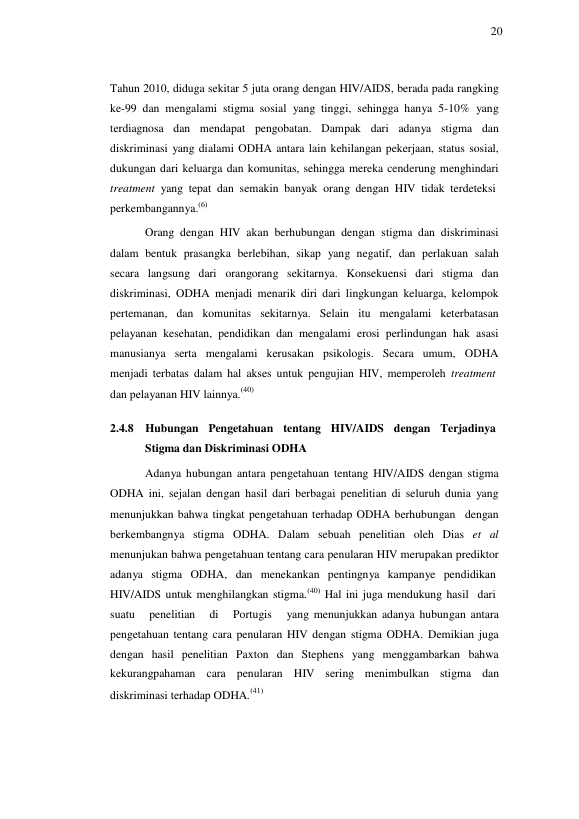 20

Tahun 2010, diduga sekitar 5 juta orang dengan HIV/AIDS, berada pada rangking ke-99 dan mengalami stigma sosial yang tinggi, sehingga hanya 5-10% yang terdiagnosa dan mendapat pengobatan. Dampak dari adanya stigma dan diskriminasi yang dialami ODHA antara lain kehilangan pekerjaan, status sosial, dukungan dari keluarga dan komunitas, sehingga mereka cenderung menghindari treatment yang tepat dan semakin banyak orang dengan HIV tidak terdeteksi perkembangannya.$^{(6)}$

Orang dengan HIV akan berhubungan dengan stigma dan diskriminasi dalam bentuk prasangka berlebihan, sikap yang negatif, dan perlakuan salah secara langsung dari orangorang sekitarnya. Konsekuensi dari stigma dan diskriminasi, ODHA menjadi menarik diri dari lingkungan keluarga, kelompok pertemanan, dan komunitas sekitarnya. Selain itu mengalami keterbatasan pelayanan kesehatan, pendidikan dan mengalami erosi perlindungan hak asasi manusianya serta mengalami kerusakan psikologis. Secara umum, ODHA menjadi terbatas dalam hal akses untuk pengujian HIV, memperoleh treatment dan pelayanan HIV lainnya.$^{(40)}$

2.4.8 Hubungan Pengetahuan tentang HIV/AIDS dengan Terjadinya Stigma dan Diskriminasi ODHA

Adanya hubungan antara pengetahuan tentang HIV/AIDS dengan stigma ODHA ini, sejalan dengan hasil dari berbagai penelitian di seluruh dunia yang menunjukkan bahwa tingkat pengetahuan terhadap ODHA berhubungan dengan berkembangnya stigma ODHA. Dalam sebuah penelitian oleh Dias et al menunjukan bahwa pengetahuan tentang cara penularan HIV merupakan prediktor adanya stigma ODHA, dan menekankan pentingnya kampanye pendidikan HIV/AIDS untuk menghilangkan stigma.$^{(40)}$ Hal ini juga mendukung hasil dari suatu penelitian di Portugis yang menunjukkan adanya hubungan antara pengetahuan tentang cara penularan HIV dengan stigma ODHA. Demikian juga dengan hasil penelitian Paxton dan Stephens yang menggambarkan bahwa kekurangpahaman cara penularan HIV sering menimbulkan stigma dan diskriminasi terhadap ODHA.$^{(41)}$